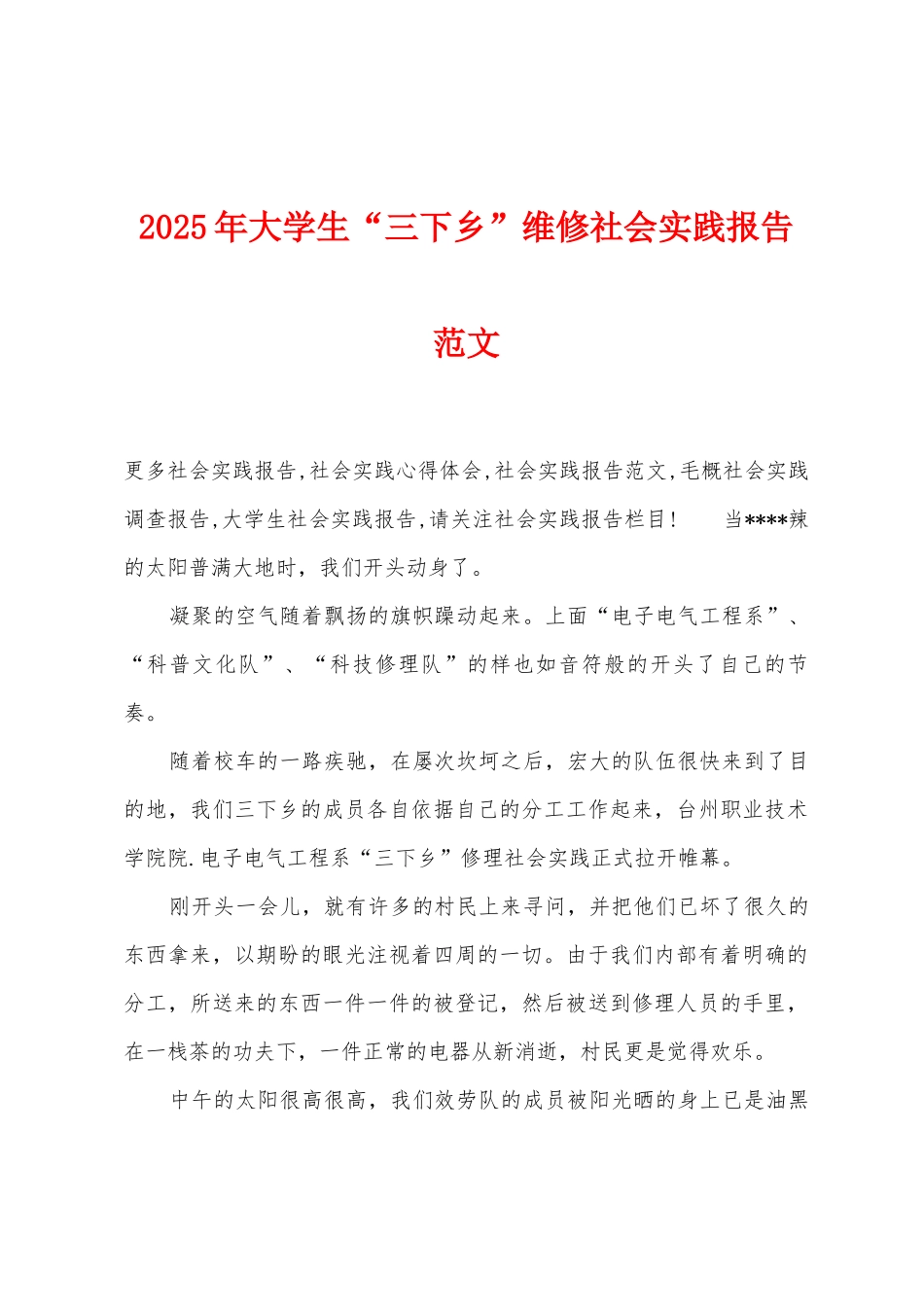 2025年大学生“三下乡”维修社会实践报告范文

更多社会实践报告,社会实践心得体会,社会实践报告范文,毛概社会实践调查报告,大学生社会实践报告,请关注社会实践报告栏目！　　当****辣的太阳普满大地时，我们开头动身了。

凝聚的空气随着飘扬的旗帜躁动起来。上面“电子电气工程系”、“科普文化队”、“科技修理队”的样也如音符般的开头了自己的节奏。

随着校车的一路疾驰，在屡次坎坷之后，宏大的队伍很快来到了目的地，我们三下乡的成员各自依据自己的分工工作起来，台州职业技术学院院.电子电气工程系“三下乡”修理社会实践正式拉开帷幕。

刚开头一会儿，就有许多的村民上来寻问，并把他们已坏了很久的东西拿来，以期盼的眼光注视着四周的一切。由于我们内部有着明确的分工，所送来的东西一件一件的被登记，然后被送到修理人员的手里，在一栈茶的功夫下，一件正常的电器从新消逝，村民更是觉得欢乐。

中午的太阳很高很高，我们效劳队的成员被阳光晒的身上已是油黑